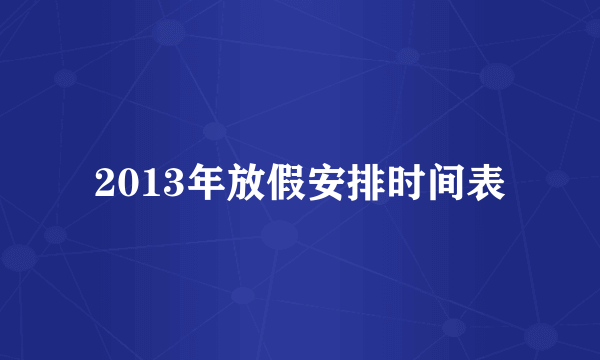 2013年放假安排时间表